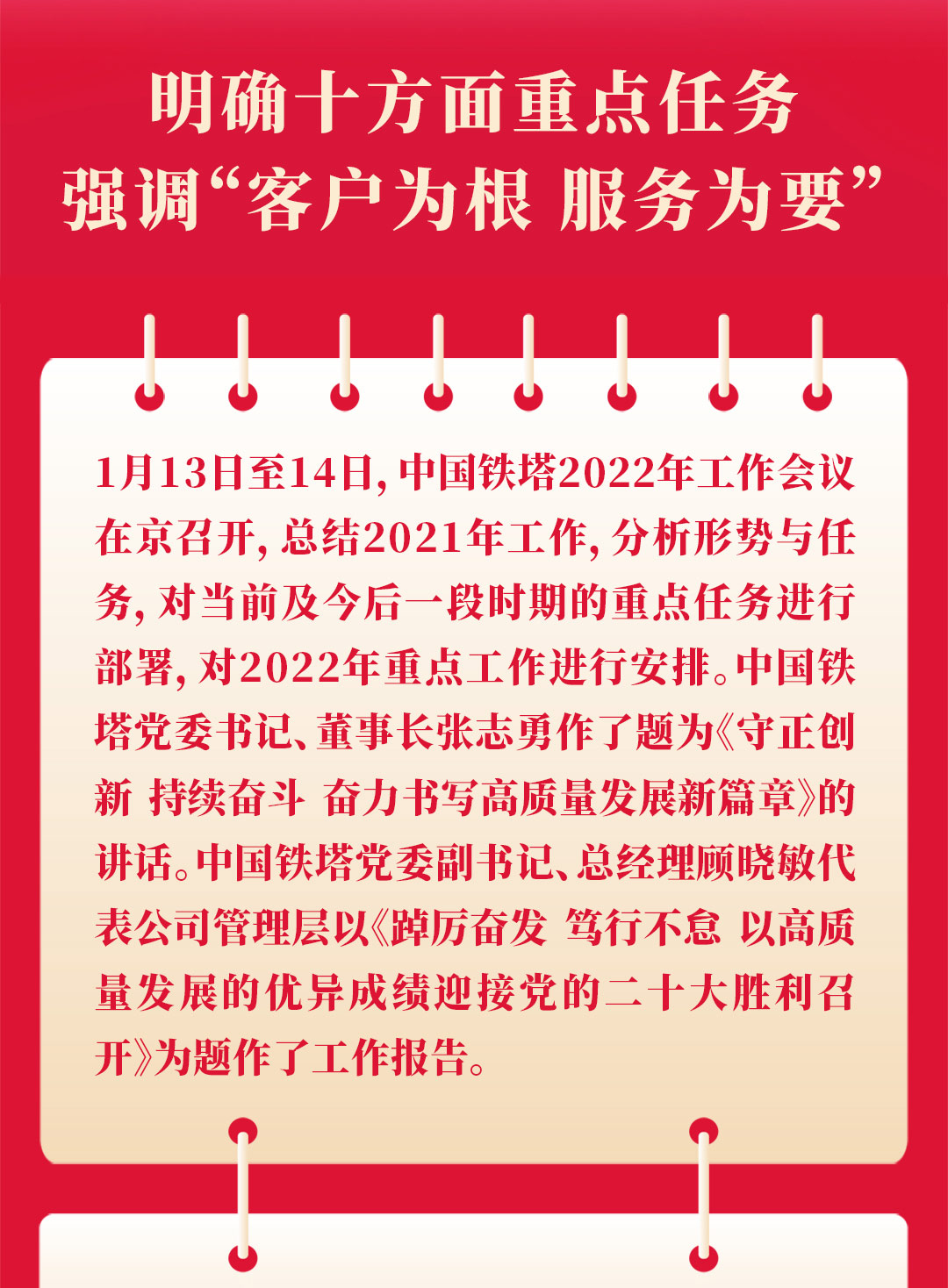 明确十方面重点任务
强调“客户为根 服务为要”

1月13日至14日，中国铁塔2022年工作会议在京召开，总结2021年工作，分析形势与任务，对当前及今后一段时期的重点任务进行部署，对2022年重点工作进行安排。中国铁塔党委书记、董事长张志勇作了题为《守正创新 持续奋斗 奋力书写高质量发展新篇章》的讲话。中国铁塔党委副书记、总经理顾晓敏代表公司管理层以《踔厉奋发 笃行不怠 以高质量发展的优异成绩迎接党的二十大胜利召开》为题作了工作报告。